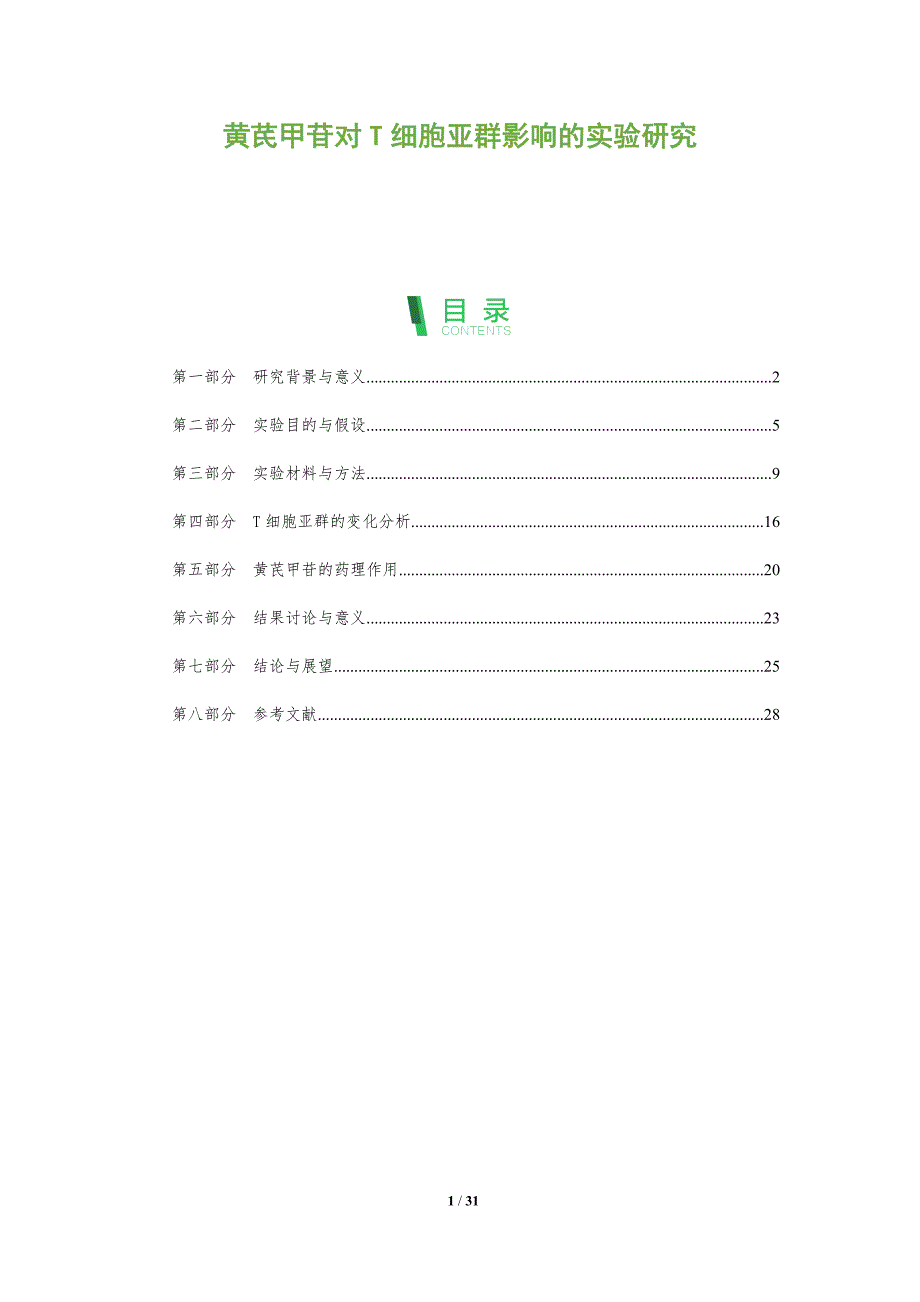 黄芪甲苷对T细胞亚群影响的实验研究

目录
CONTENTS

第一部分 研究背景与意义 2

第二部分 实验目的与假设 5

第三部分 实验材料与方法 9

第四部分 T细胞亚群的变化分析 16

第五部分 黄芪甲苷的药理作用 20

第六部分 结果讨论与意义 23

第七部分 结论与展望 25

第八部分 参考文献 28

1 / 31